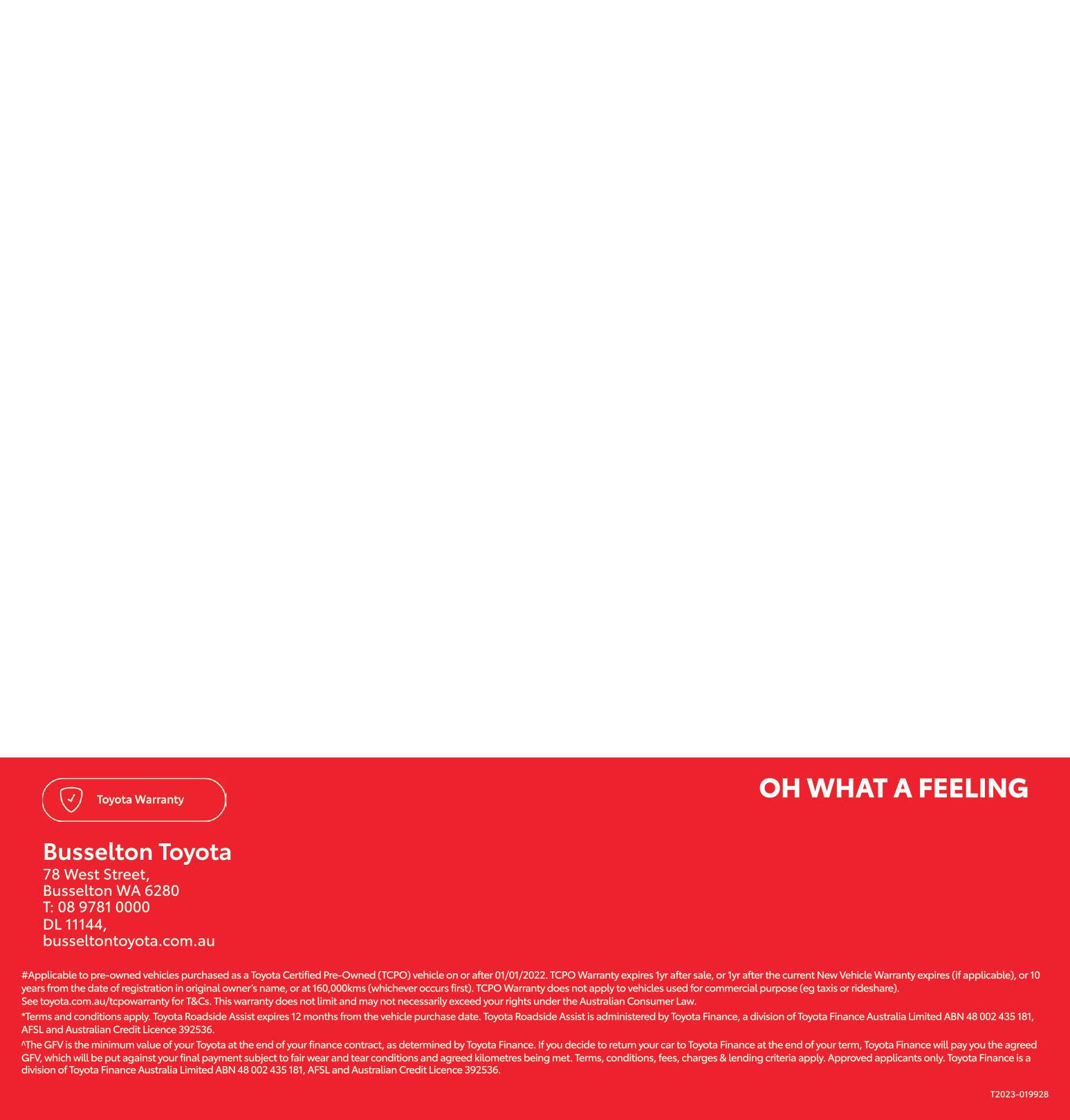 Toyota Warranty

OH WHAT A FEELING

Busselton Toyota
78 West Street,
Busselton WA 6280
T: 08 9781 0000
DL 11144,
busseltontoyota.com.au

#Applicable to pre-owned vehicles purchased as a Toyota Certified Pre-Owned (TCPO) vehicle on or after 01/01/2022. TCPO Warranty expires 1yr after sale, or 1yr after the current New Vehicle Warranty expires (if applicable), or 10 years from the date of registration in original owner's name, or at 160,000kms (whichever occurs first). TCPO Warranty does not apply to vehicles used for commercial purpose (eg taxis or rideshare).
See toyota.com.au/tcpowarranty for T&Cs. This warranty does not limit and may not necessarily exceed your rights under the Australian Consumer Law.

*Terms and conditions apply. Toyota Roadside Assist expires 12 months from the vehicle purchase date. Toyota Roadside Assist is administered by Toyota Finance, a division of Toyota Finance Australia Limited ABN 48 002 435 181, AFSL and Australian Credit Licence 392536.

^The GFV is the minimum value of your Toyota at the end of your finance contract, as determined by Toyota Finance. If you decide to return your car to Toyota Finance at the end of your term, Toyota Finance will pay you the agreed GFV, which will be put against your final payment subject to fair wear and tear conditions and agreed kilometres being met. Terms, conditions, fees, charges & lending criteria apply. Approved applicants only. Toyota Finance is a division of Toyota Finance Australia Limited ABN 48 002 435 181, AFSL and Australian Credit Licence 392536.

T2023-019928